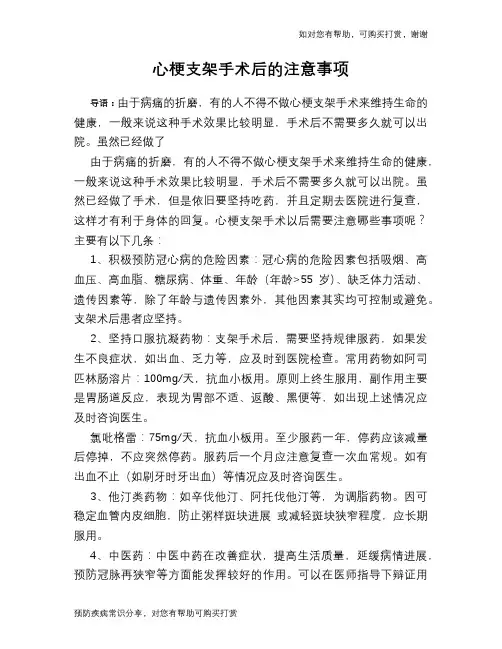 如对您有帮助，可购买打赏，谢谢

心梗支架手术后的注意事项

导语：由于病痛的折磨，有的人不得不做心梗支架手术来维持生命的健康，一般来说这种手术效果比较明显，手术后不需要多久就可以出院。虽然已经做了

由于病痛的折磨，有的人不得不做心梗支架手术来维持生命的健康，一般来说这种手术效果比较明显，手术后不需要多久就可以出院。虽然已经做了手术，但是依旧要坚持吃药，并且定期去医院进行复查，这样才有利于身体的回复。心梗支架手术以后需要注意哪些事项呢？主要有以下几条：

1、积极预防冠心病的危险因素：冠心病的危险因素包括吸烟、高血压、高血脂、糖尿病、体重、年龄（年龄>55 岁）、缺乏体力活动、遗传因素等，除了年龄与遗传因素外，其他因素其实均可控制或避免。支架术后患者应坚持。

2、坚持口服抗凝药物：支架手术后，需要坚持规律服药，如果发生不良症状，如出血、乏力等，应及时到医院检查。常用药物如阿司匹林肠溶片：100mg/天，抗血小板用。原则上终生服用，副作用主要是胃肠道反应，表现为胃部不适、返酸、黑便等，如出现上述情况应及时咨询医生。

氯吡格雷：75mg/天，抗血小板用。至少服药一年，停药应该减量后停掉，不应突然停药。服药后一个月应注意复查一次血常规。如有出血不止（如刷牙时牙出血）等情况应及时咨询医生。

3、他汀类药物：如辛伐他汀、阿托伐他汀等，为调脂药物。因可稳定血管内皮细胞，防止粥样斑块进展 或减轻斑块狭窄程度，应长期服用。

4、中医药：中医中药在改善症状，提高生活质量，延缓病情进展，预防冠脉再狭窄等方面能发挥较好的作用。可以在医师指导下辩证用

预防疾病常识分享，对您有帮助可购买打赏